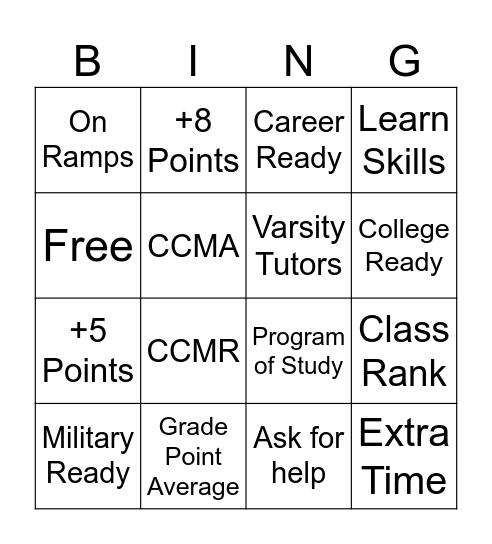 | B | I | N | G |
|---|---|---|---|
| On Ramps | +8 Points | Career Ready | Learn Skills |
| Free | CCMA | Varsity Tutors | College Ready |
| +5 Points | CCMR | Program of Study | Class Rank |
| Military Ready | Grade Point Average | Ask for help | Extra Time |